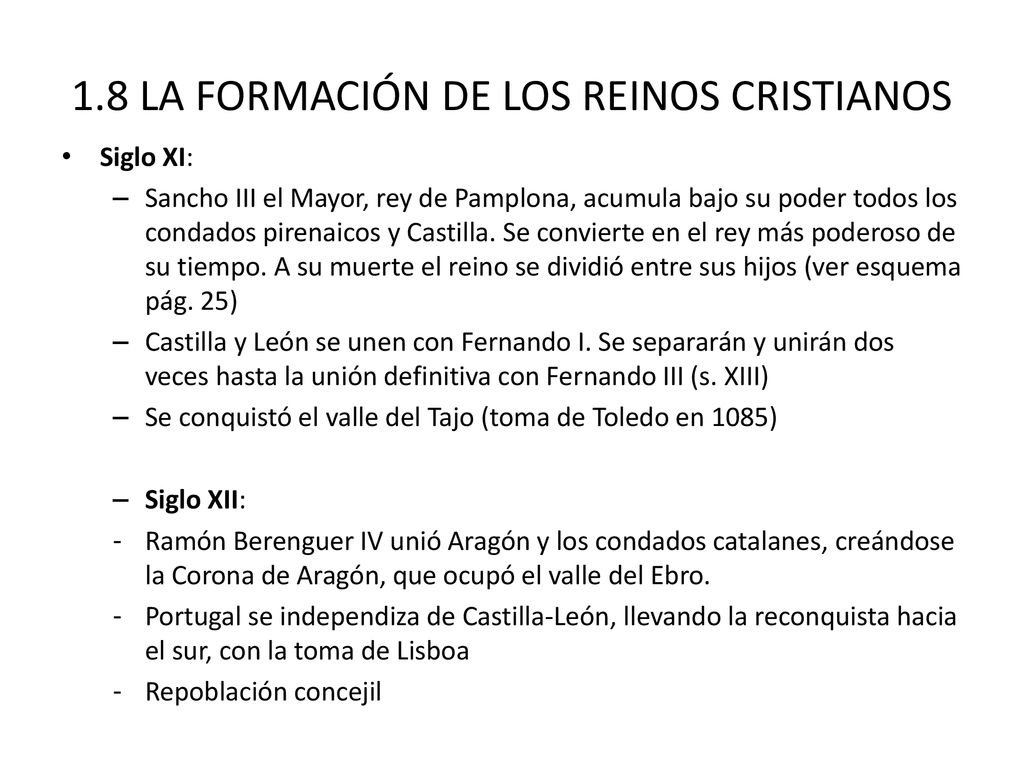 1.8 LA FORMACIÓN DE LOS REINOS CRISTIANOS

• Siglo XI:

– Sancho III el Mayor, rey de Pamplona, acumula bajo su poder todos los condados pirenaicos y Castilla. Se convierte en el rey más poderoso de su tiempo. A su muerte el reino se dividió entre sus hijos (ver esquema pág. 25)

– Castilla y León se unen con Fernando I. Se separarán y unirán dos veces hasta la unión definitiva con Fernando III (s. XIII)

– Se conquistó el valle del Tajo (toma de Toledo en 1085)

– Siglo XII:

- Ramón Berenguer IV unió Aragón y los condados catalanes, creándose la Corona de Aragón, que ocupó el valle del Ebro.

- Portugal se independiza de Castilla-León, llevando la reconquista hacia el sur, con la toma de Lisboa

- Repoblación concejil